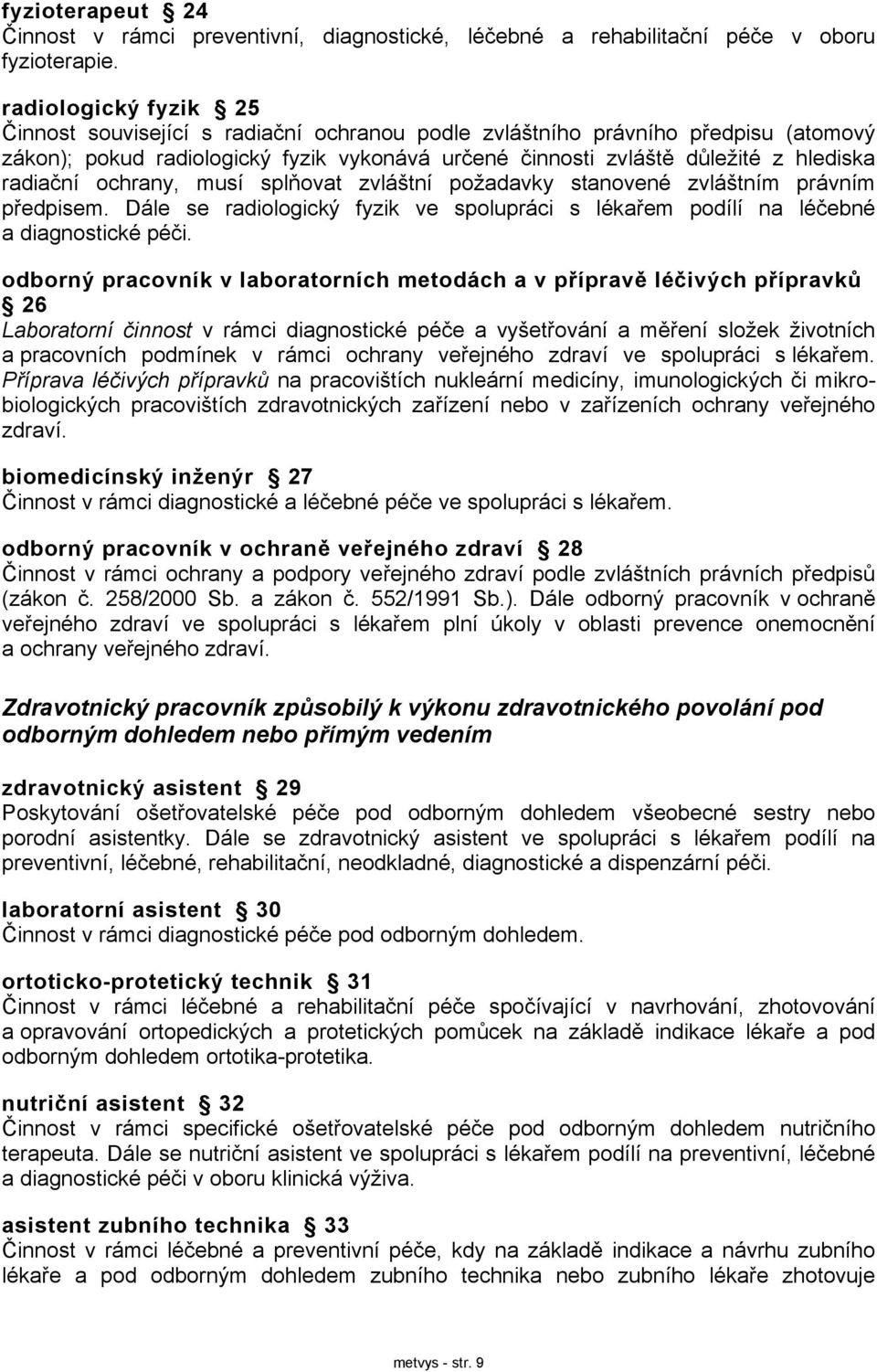 fyzioterapeut § 24
Činnost v rámci preventivní, diagnostické, léčebné a rehabilitační péče v oboru fyzioterapie.

radiologický fyzik § 25
Činnost související s radiační ochranou podle zvláštního právního předpisu (atomový zákon); pokud radiologický fyzik vykonává určené činnosti zvláště důležité z hlediska radiační ochrany, musí splňovat zvláštní požadavky stanovené zvláštním právním předpisem. Dále se radiologický fyzik ve spolupráci s lékařem podílí na léčebné a diagnostické péči.

odborný pracovník v laboratorních metodách a v přípravě léčivých přípravků § 26
Laboratorní činnost v rámci diagnostické péče a vyšetřování a měření složek životních a pracovních podmínek v rámci ochrany veřejného zdraví ve spolupráci s lékařem. Příprava léčivých přípravků na pracovištích nukleární medicíny, imunologických či mikrobiologických pracovištích zdravotnických zařízení nebo v zařízeních ochrany veřejného zdraví.

biomedicínský inženýr § 27
Činnost v rámci diagnostické a léčebné péče ve spolupráci s lékařem.

odborný pracovník v ochraně veřejného zdraví § 28
Činnost v rámci ochrany a podpory veřejného zdraví podle zvláštních právních předpisů (zákon č. 258/2000 Sb. a zákon č. 552/1991 Sb.). Dále odborný pracovník v ochraně veřejného zdraví ve spolupráci s lékařem plní úkoly v oblasti prevence onemocnění a ochrany veřejného zdraví.

Zdravotnický pracovník způsobilý k výkonu zdravotnického povolání pod odborným dohledem nebo přímým vedením

zdravotnický asistent § 29
Poskytování ošetřovatelské péče pod odborným dohledem všeobecné sestry nebo porodní asistentky. Dále se zdravotnický asistent ve spolupráci s lékařem podílí na preventivní, léčebné, rehabilitační, neodkladné, diagnostické a dispenzární péči.

laboratorní asistent § 30
Činnost v rámci diagnostické péče pod odborným dohledem.

ortoticko-protetický technik § 31
Činnost v rámci léčebné a rehabilitační péče spočívající v navrhování, zhotovování a opravování ortopedických a protetických pomůcek na základě indikace lékaře a pod odborným dohledem ortotika-protetika.

nutriční asistent § 32
Činnost v rámci specifické ošetřovatelské péče pod odborným dohledem nutričního terapeuta. Dále se nutriční asistent ve spolupráci s lékařem podílí na preventivní, léčebné a diagnostické péči v oboru klinická výživa.

asistent zubního technika § 33
Činnost v rámci léčebné a preventivní péče, kdy na základě indikace a návrhu zubního lékaře a pod odborným dohledem zubního technika nebo zubního lékaře zhotovuje

metvys - str. 9